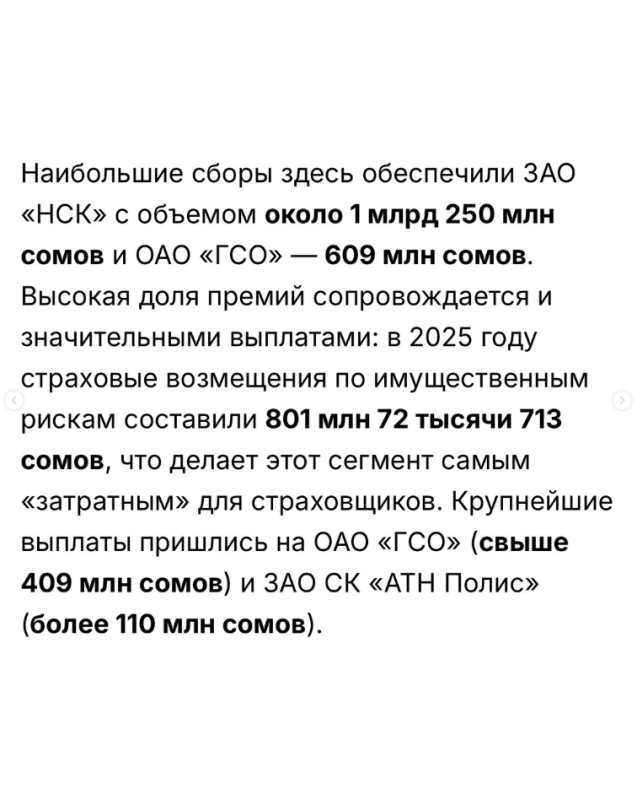 Наибольшие сборы здесь обеспечили ЗАО «НСК» с объемом около 1 млрд 250 млн сомов и ОАО «ГСО» — 609 млн сомов. Высокая доля премий сопровождается и значительными выплатами: в 2025 году страховые возмещения по имущественным рискам составили 801 млн 72 тысячи 713 сомов, что делает этот сегмент самым «затратным» для страховщиков. Крупнейшие выплаты пришлись на ОАО «ГСО» (свыше 409 млн сомов) и ЗАО СК «АТН Полис» (более 110 млн сомов).